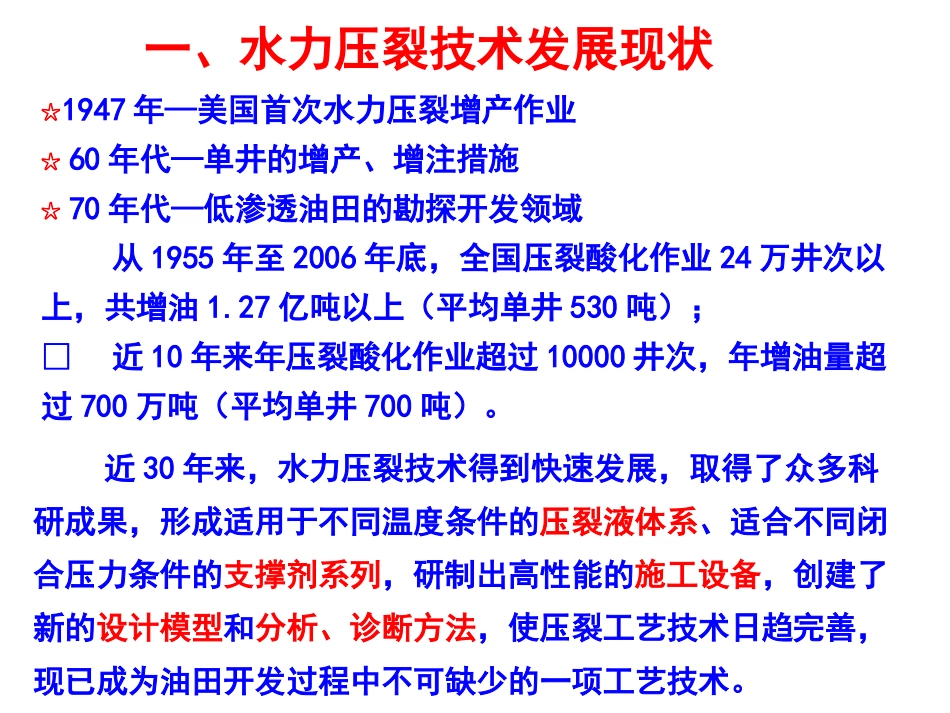 一、水力压裂技术发展现状

☆1947 年—美国首次水力压裂增产作业

☆ 60 年代—单井的增产、增注措施

☆ 70 年代—低渗透油田的勘探开发领域

从 1955 年至 2006 年底，全国压裂酸化作业 24 万井次以上，共增油 1.27 亿吨以上（平均单井 530 吨）；

□ 近 10 年来年压裂酸化作业超过 10000 井次，年增油量超过 700 万吨（平均单井 700 吨）。

近 30 年来，水力压裂技术得到快速发展，取得了众多科研成果，形成适用于不同温度条件的压裂液体系、适合不同闭合压力条件的支撑剂系列，研制出高性能的施工设备，创建了新的设计模型和分析、诊断方法，使压裂工艺技术日趋完善，现已成为油田开发过程中不可缺少的一项工艺技术。